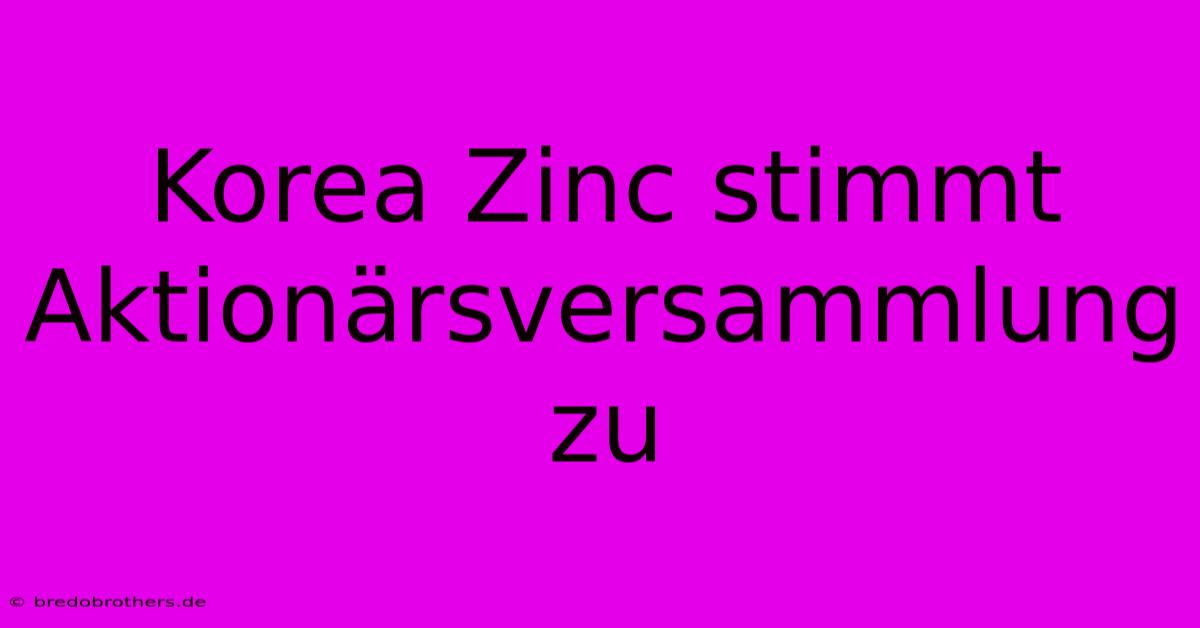 Korea Zinc stimmt Aktionärsversammlung zu

© bredobrothers.de